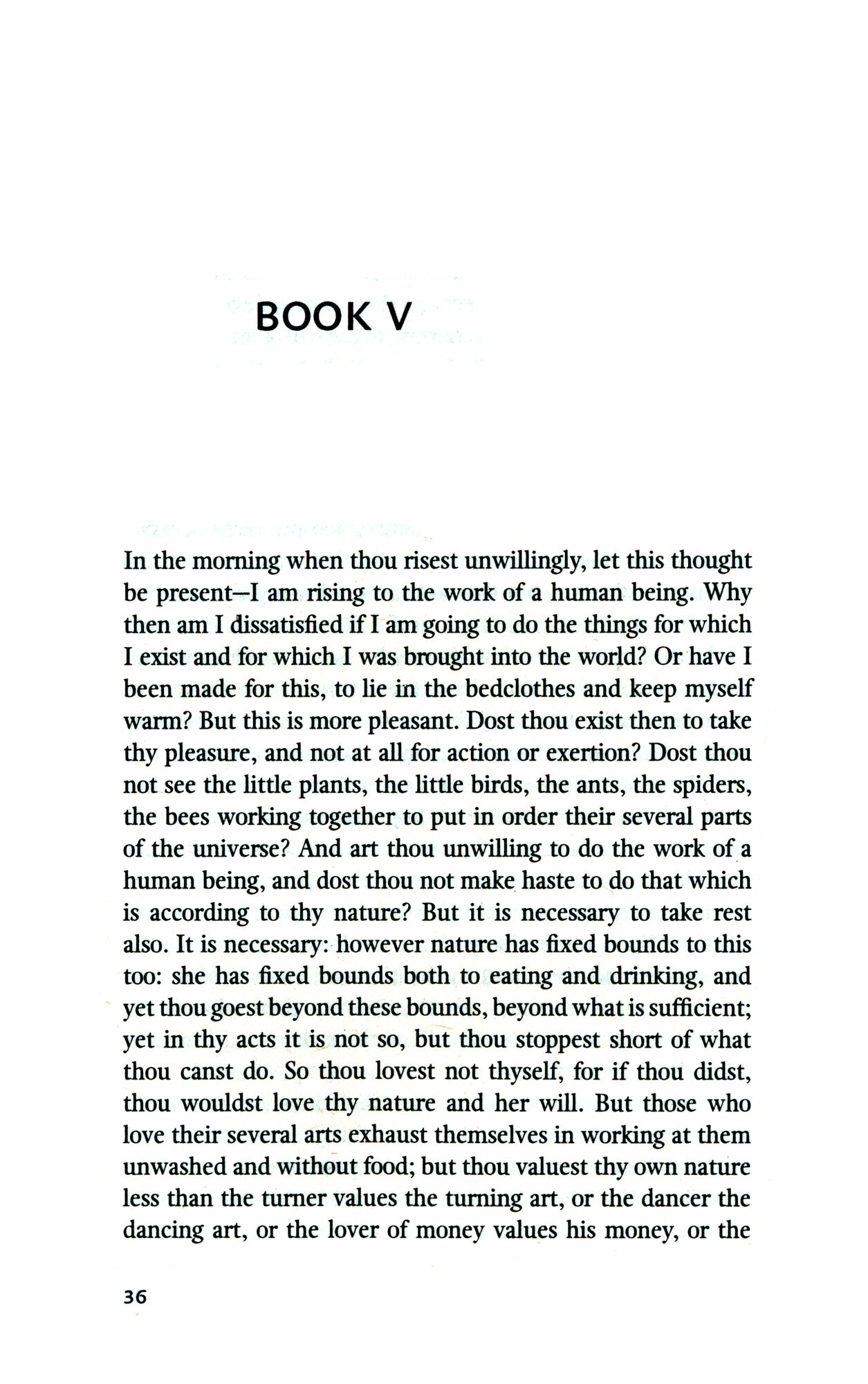 BOOK V

In the morning when thou risest unwillingly, let this thought be present—I am rising to the work of a human being. Why then am I dissatisfied if I am going to do the things for which I exist and for which I was brought into the world? Or have I been made for this, to lie in the bedclothes and keep myself warm? But this is more pleasant. Dost thou exist then to take thy pleasure, and not at all for action or exertion? Dost thou not see the little plants, the little birds, the ants, the spiders, the bees working together to put in order their several parts of the universe? And art thou unwilling to do the work of a human being, and dost thou not make haste to do that which is according to thy nature? But it is necessary to take rest also. It is necessary: however nature has fixed bounds to this too: she has fixed bounds both to eating and drinking, and yet thou goest beyond these bounds, beyond what is sufficient; yet in thy acts it is not so, but thou stoppest short of what thou canst do. So thou lovest not thyself, for if thou didst, thou wouldst love thy nature and her will. But those who love their several arts exhaust themselves in working at them unwashed and without food; but thou valuest thy own nature less than the turner values the turning art, or the dancer the dancing art, or the lover of money values his money, or the

36